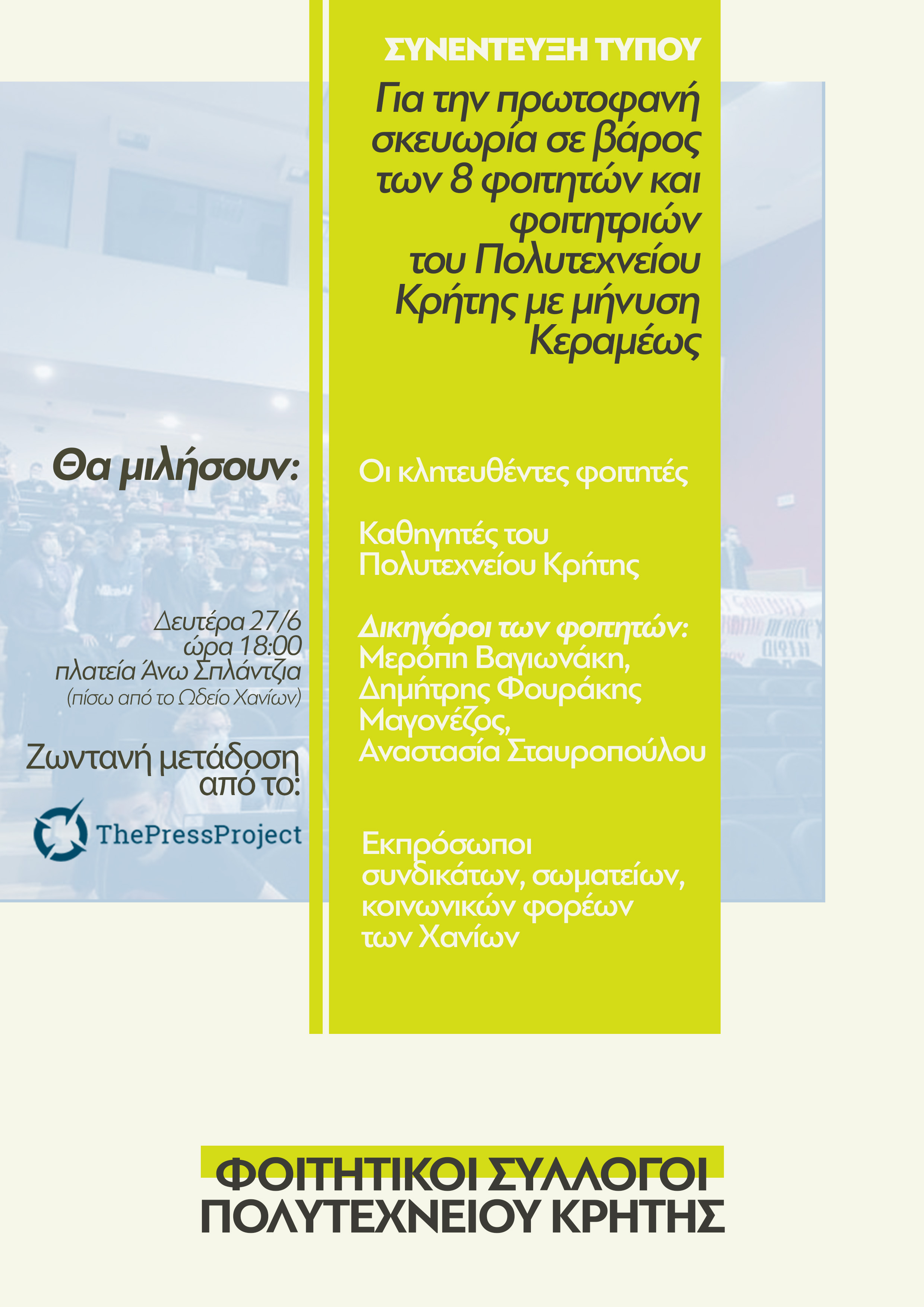 ΣΥΝΕΝΤΕΥΞΗ ΤΥΠΟΥ

Για την πρωτοφανή σκευωρία σε βάρος των 8 φοιτητών και φοιτητριών του Πολυτεχνείου Κρήτης με μήνυση Κεραμέως

Θα μιλήσουν:

Οι κλητευθέντες φοιτητές

Καθηγητές του Πολυτεχνείου Κρήτης

Δικηγόροι των φοιτητών: Μερόπη Βαγιωνάκη, Δημήτρης Φουράκης Μαγονέζος, Αναστασία Σταυροπούλου

Εκπρόσωποι συνδικάτων, σωματείων, κοινωνικών φορέων των Χανίων

Δευτέρα 27/6
ώρα 18:00
πλατεία Άνω Σπλάντζια
(πίσω από το Ωδείο Χανίων)

Ζωντανή μετάδοση από το:

ThePressProject

ΦΟΙΤΗΤΙΚΟΙ ΣΥΛΛΟΓΟΙ
ΠΟΛΥΤΕΧΝΕΙΟΥ ΚΡΗΤΗΣ